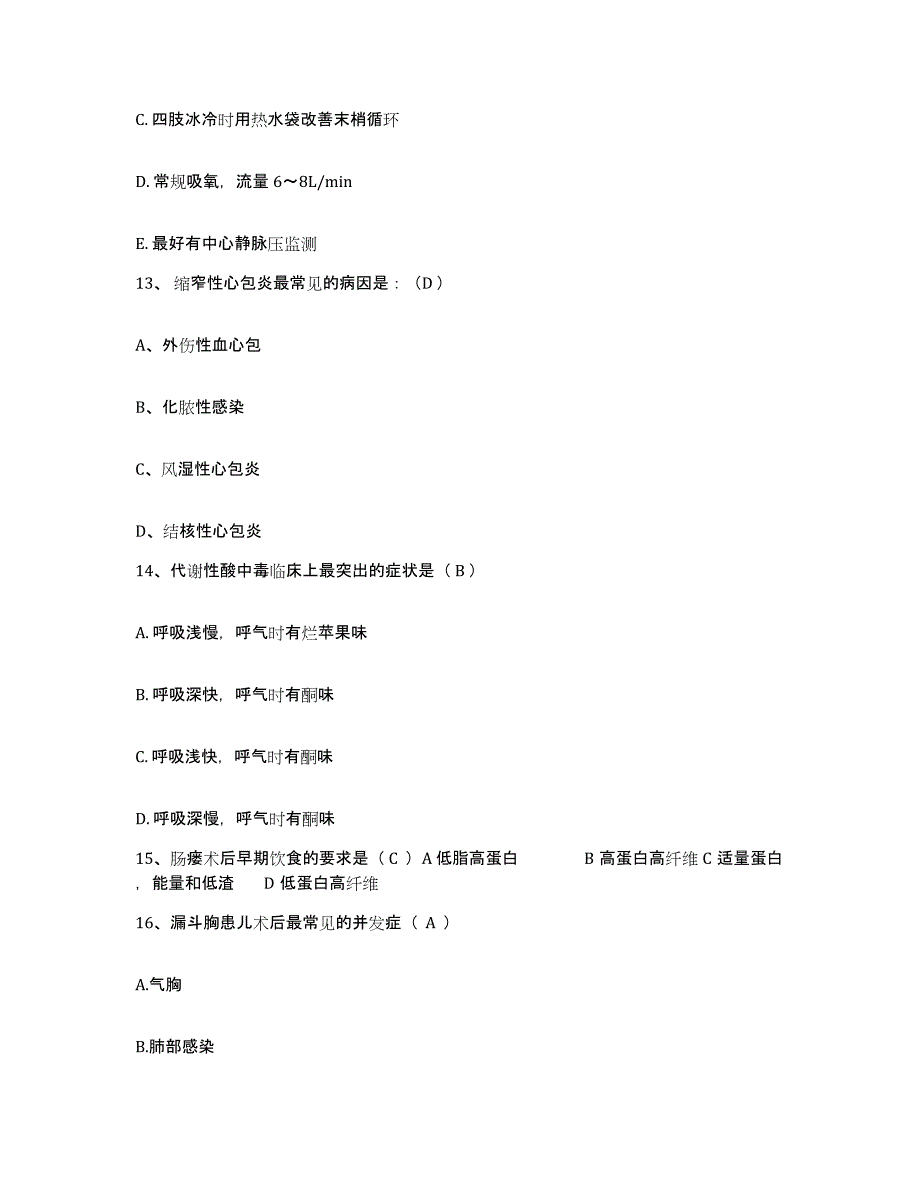 C. 四肢冰冷时用热水袋改善末梢循环

D. 常规吸氧，流量 6～8L/min

E. 最好有中心静脉压监测

13、 缩窄性心包炎最常见的病因是：（D）

A、外伤性血心包

B、化脓性感染

C、风湿性心包炎

D、结核性心包炎

14、代谢性酸中毒临床上最突出的症状是（ B ）

A. 呼吸浅慢，呼气时有烂苹果味

B. 呼吸深快，呼气时有酮味

C. 呼吸浅快，呼气时有酮味

D. 呼吸深慢，呼气时有酮味

15、肠瘘术后早期饮食的要求是（ C ） A 低脂高蛋白 B 高蛋白高纤维 C 适量蛋白，能量和低渣 D 低蛋白高纤维

16、漏斗胸患儿术后最常见的并发症（ A ）

A.气胸

B.肺部感染